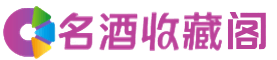 名酒收藏阁